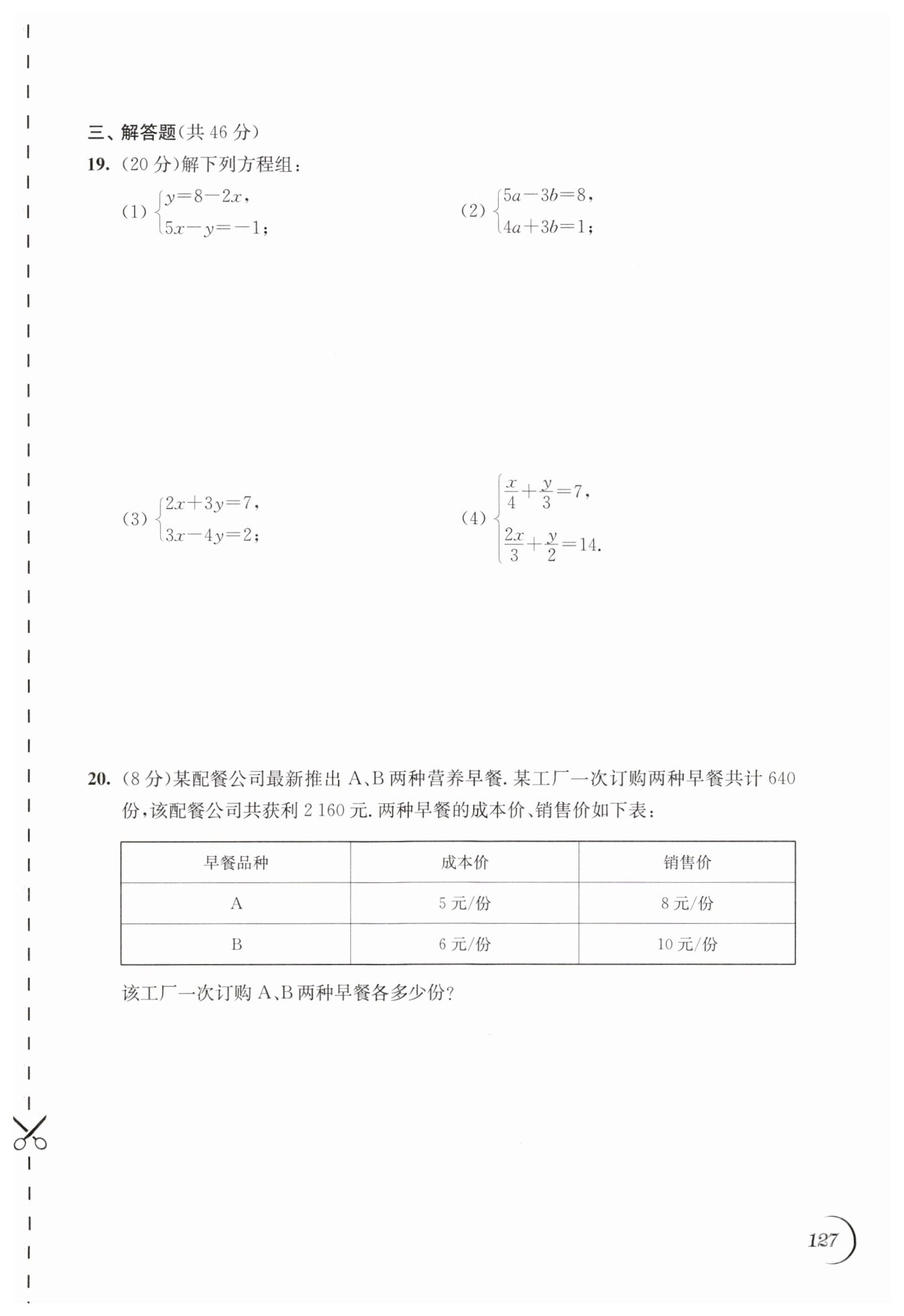 三、解答题(共 46 分)

19. (20 分)解下列方程组:

(1) $\begin{cases} y=8-2x, \\ 5x-y=-1; \end{cases}$

(2) $\begin{cases} 5a-3b=8, \\ 4a+3b=1; \end{cases}$

(3) $\begin{cases} 2x+3y=7, \\ 3x-4y=2; \end{cases}$

(4) $\begin{cases} \frac{x}{4}+\frac{y}{3}=7, \\ \frac{2x}{3}+\frac{y}{2}=14. \end{cases}$

20. (8 分)某配餐公司最新推出 A、B 两种营养早餐. 某工厂一次订购两种早餐共计 640 份,该配餐公司共获利 2 160 元. 两种早餐的成本价、销售价如下表:

| 早餐品种 | 成本价 | 销售价 |
|---|---|---|
| A | 5 元/份 | 8 元/份 |
| B | 6 元/份 | 10 元/份 |

该工厂一次订购 A、B 两种早餐各多少份?

127